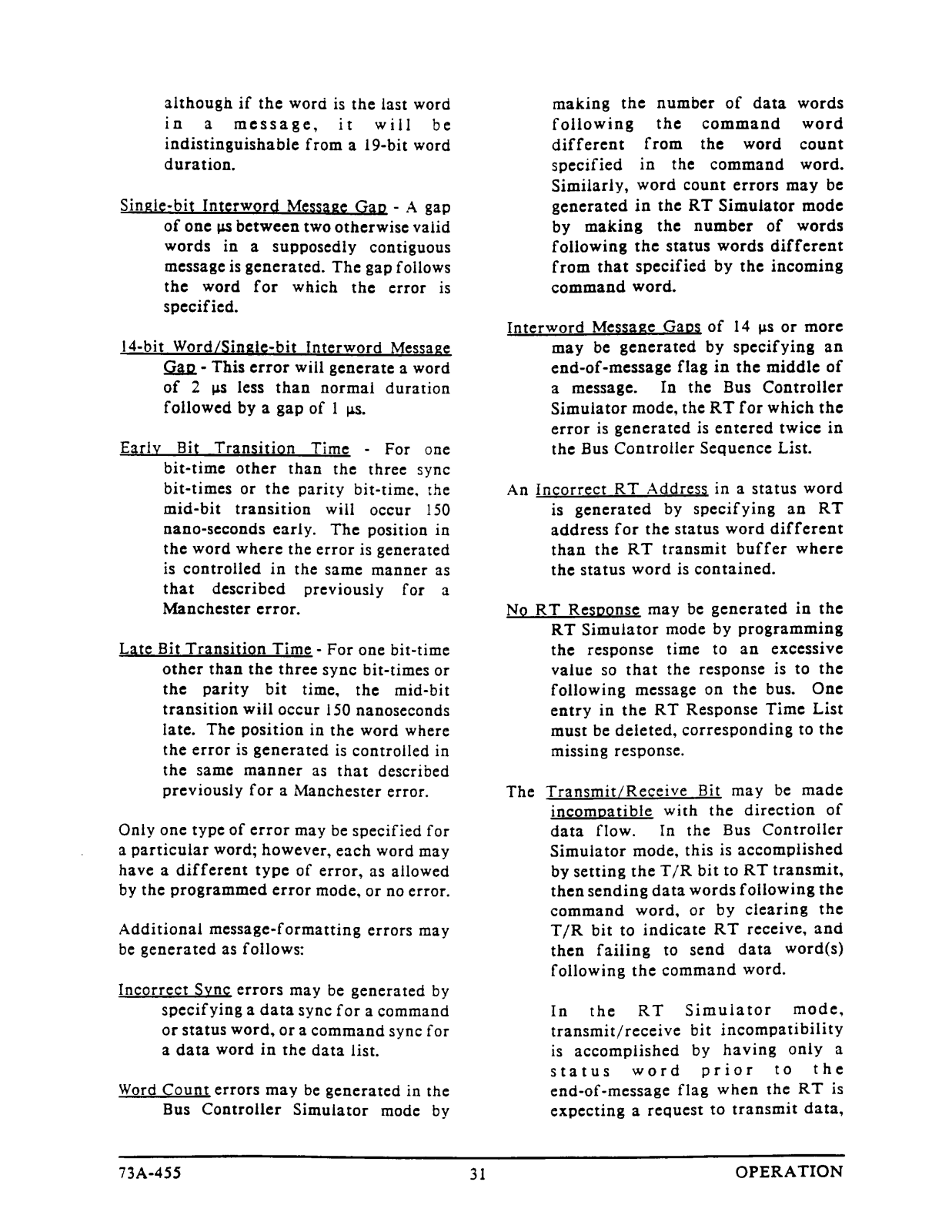 although if the word is the last word in a message, it will be indistinguishable from a 19-bit word duration.

Single-bit Interword Message Gap - A gap of one µs between two otherwise valid words in a supposedly contiguous message is generated. The gap follows the word for which the error is specified.

14-bit Word/Single-bit Interword Message Gap - This error will generate a word of 2 µs less than normal duration followed by a gap of 1 µs.

Early Bit Transition Time - For one bit-time other than the three sync bit-times or the parity bit-time, the mid-bit transition will occur 150 nano-seconds early. The position in the word where the error is generated is controlled in the same manner as that described previously for a Manchester error.

Late Bit Transition Time - For one bit-time other than the three sync bit-times or the parity bit time, the mid-bit transition will occur 150 nanoseconds late. The position in the word where the error is generated is controlled in the same manner as that described previously for a Manchester error.

Only one type of error may be specified for a particular word; however, each word may have a different type of error, as allowed by the programmed error mode, or no error.

Additional message-formatting errors may be generated as follows:

Incorrect Sync errors may be generated by specifying a data sync for a command or status word, or a command sync for a data word in the data list.

Word Count errors may be generated in the Bus Controller Simulator mode by making the number of data words following the command word different from the word count specified in the command word. Similarly, word count errors may be generated in the RT Simulator mode by making the number of words following the status words different from that specified by the incoming command word.

Interword Message Gaps of 14 µs or more may be generated by specifying an end-of-message flag in the middle of a message. In the Bus Controller Simulator mode, the RT for which the error is generated is entered twice in the Bus Controller Sequence List.

An Incorrect RT Address in a status word is generated by specifying an RT address for the status word different than the RT transmit buffer where the status word is contained.

No RT Response may be generated in the RT Simulator mode by programming the response time to an excessive value so that the response is to the following message on the bus. One entry in the RT Response Time List must be deleted, corresponding to the missing response.

The Transmit/Receive Bit may be made incompatible with the direction of data flow. In the Bus Controller Simulator mode, this is accomplished by setting the T/R bit to RT transmit, then sending data words following the command word, or by clearing the T/R bit to indicate RT receive, and then failing to send data word(s) following the command word.

In the RT Simulator mode, transmit/receive bit incompatibility is accomplished by having only a status word prior to the end-of-message flag when the RT is expecting a request to transmit data,

73A-455 31 OPERATION